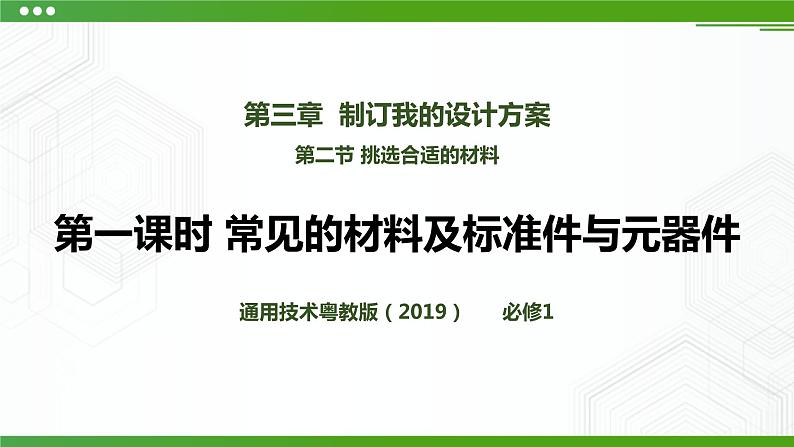 第三章 制订我的设计方案

第二节 挑选合适的材料

第一课时 常见的材料及标准件与元器件

通用技术粤教版（2019） 必修1